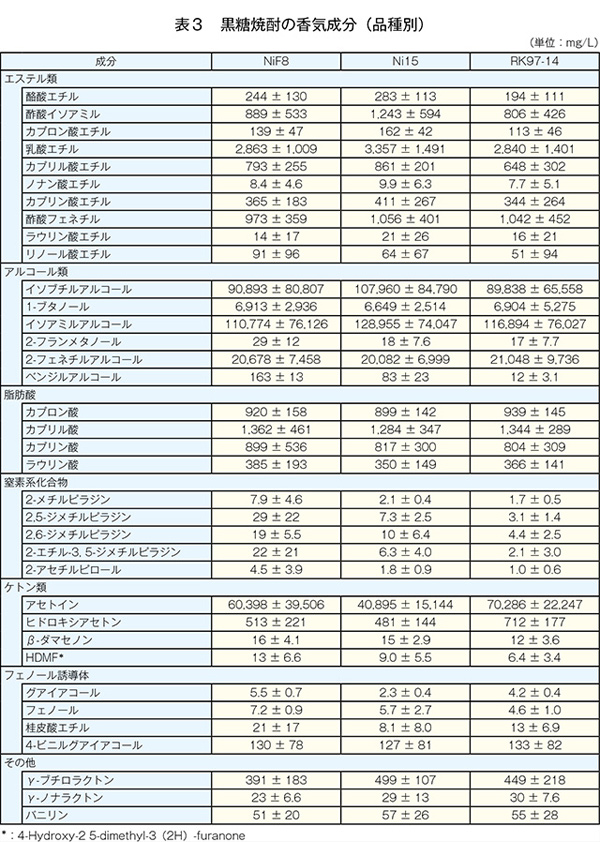 表３　黒糖焼酎の香気成分（品種別）

（単位：mg/L）

| 成分 | NiF8 | Ni15 | RK97-14 |
|---|---|---|---|
| エステル類 | | | |
| 酪酸エチル | 244 ± 130 | 283 ± 113 | 194 ± 111 |
| 酢酸イソアミル | 889 ± 533 | 1,243 ± 594 | 806 ± 426 |
| カプロン酸エチル | 139 ± 47 | 162 ± 42 | 113 ± 46 |
| 乳酸エチル | 2,863 ± 1,009 | 3,357 ± 1,491 | 2,840 ± 1,401 |
| カプリル酸エチル | 793 ± 255 | 861 ± 201 | 648 ± 302 |
| ノナン酸エチル | 8.4 ± 4.6 | 9.9 ± 6.3 | 7.7 ± 5.1 |
| カプリン酸エチル | 365 ± 183 | 411 ± 267 | 344 ± 264 |
| 酢酸フェネチル | 973 ± 359 | 1,056 ± 401 | 1,042 ± 452 |
| ラウリン酸エチル | 14 ± 17 | 21 ± 26 | 16 ± 21 |
| リノール酸エチル | 91 ± 96 | 64 ± 67 | 51 ± 94 |
| アルコール類 | | | |
| イソブチルアルコール | 90,893 ± 80,807 | 107,960 ± 84,790 | 89,838 ± 65,558 |
| 1-ブタノール | 6,913 ± 2,936 | 6,649 ± 2,514 | 6,904 ± 5,275 |
| イソアミルアルコール | 110,774 ± 76,126 | 128,955 ± 74,047 | 116,894 ± 76,027 |
| 2-フランメタノール | 29 ± 12 | 18 ± 7.6 | 17 ± 7.7 |
| 2-フェネチルアルコール | 20,678 ± 7,458 | 20,082 ± 6,999 | 21,048 ± 9,736 |
| ベンジルアルコール | 163 ± 13 | 83 ± 23 | 12 ± 3.1 |
| 脂肪酸 | | | |
| カプロン酸 | 920 ± 158 | 899 ± 142 | 939 ± 145 |
| カプリル酸 | 1,362 ± 461 | 1,284 ± 347 | 1,344 ± 289 |
| カプリン酸 | 899 ± 536 | 817 ± 300 | 804 ± 309 |
| ラウリン酸 | 385 ± 193 | 350 ± 149 | 366 ± 141 |
| 窒素系化合物 | | | |
| 2-メチルピラジン | 7.9 ± 4.6 | 2.1 ± 0.4 | 1.7 ± 0.5 |
| 2,5-ジメチルピラジン | 29 ± 22 | 7.3 ± 2.5 | 3.1 ± 1.4 |
| 2,6-ジメチルピラジン | 19 ± 5.5 | 10 ± 6.4 | 4.4 ± 2.5 |
| 2-エチル-3, 5-ジメチルピラジン | 22 ± 21 | 6.3 ± 4.0 | 2.1 ± 3.0 |
| 2-アセチルピロール | 4.5 ± 3.9 | 1.8 ± 0.9 | 1.0 ± 0.6 |
| ケトン類 | | | |
| アセトイン | 60,398 ± 39,506 | 40,895 ± 15,144 | 70,286 ± 22,247 |
| ヒドロキシアセトン | 513 ± 221 | 481 ± 144 | 712 ± 177 |
| β-ダマセノン | 16 ± 4.1 | 15 ± 2.9 | 12 ± 3.6 |
| HDMF* | 13 ± 6.6 | 9.0 ± 5.5 | 6.4 ± 3.4 |
| フェノール誘導体 | | | |
| グアイアコール | 5.5 ± 0.7 | 2.3 ± 0.4 | 4.2 ± 0.4 |
| フェノール | 7.2 ± 0.9 | 5.7 ± 2.7 | 4.6 ± 1.0 |
| 桂皮酸エチル | 21 ± 17 | 8.1 ± 8.0 | 13 ± 6.9 |
| 4-ビニルグアイアコール | 130 ± 78 | 127 ± 81 | 133 ± 82 |
| その他 | | | |
| γ-ブチロラクトン | 391 ± 183 | 499 ± 107 | 449 ± 218 |
| γ-ノナラクトン | 23 ± 6.6 | 29 ± 13 | 30 ± 7.6 |
| バニリン | 51 ± 20 | 57 ± 26 | 55 ± 28 |

*：4-Hydroxy-2 5-dimethyl-3（2H）-furanone